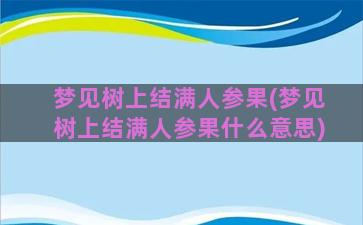 梦见树上结满人参果(梦见树上结满人参果什么意思)